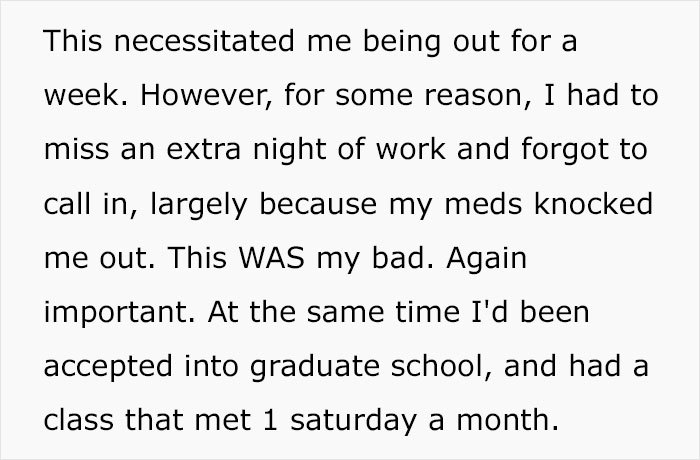 This necessitated me being out for a week. However, for some reason, I had to miss an extra night of work and forgot to call in, largely because my meds knocked me out. This WAS my bad. Again important. At the same time I'd been accepted into graduate school, and had a class that met 1 saturday a month.